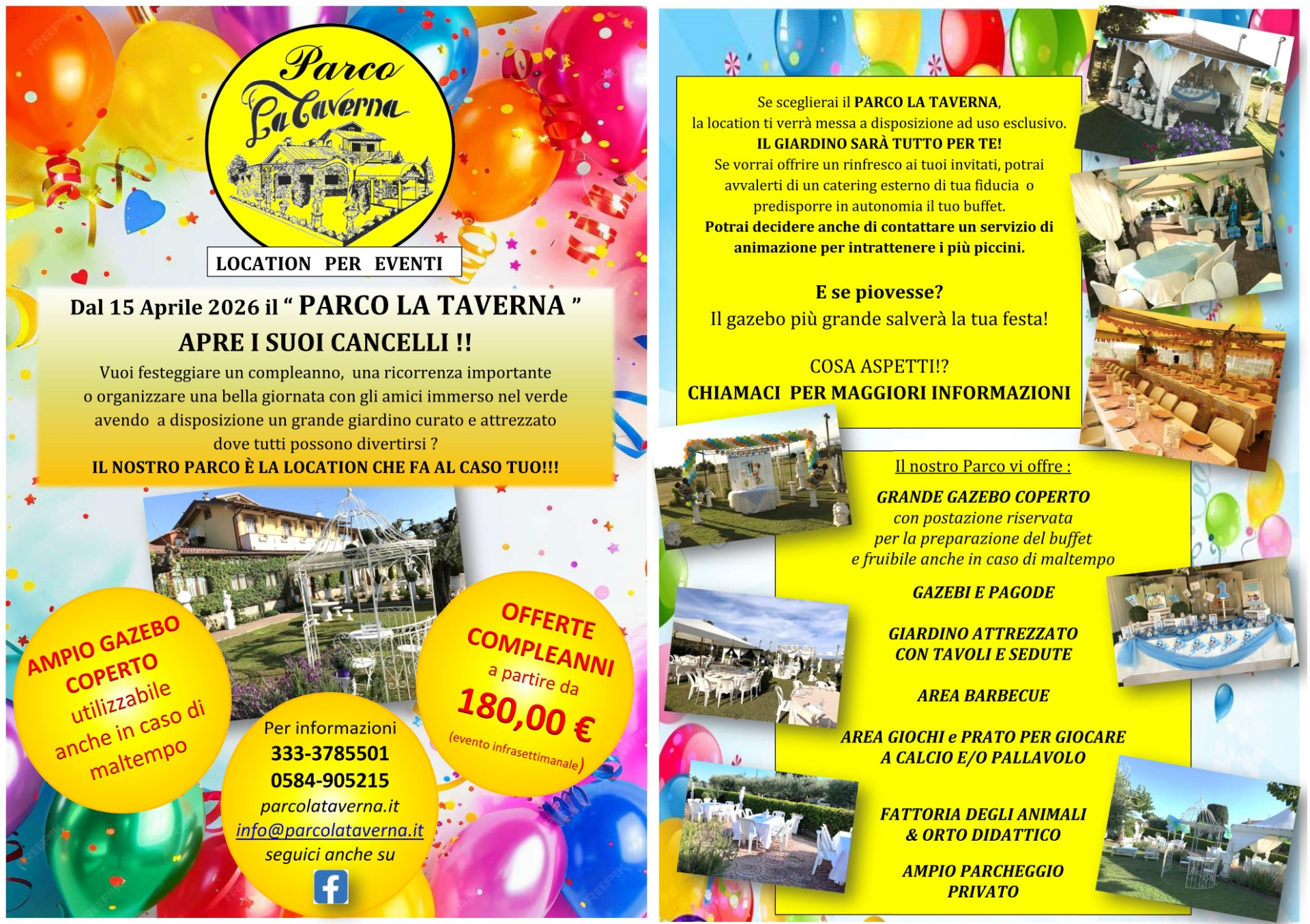 Parco
La Taverna

LOCATION PER EVENTI

Dal 15 Aprile 2026 il " PARCO LA TAVERNA "
APRE I SUOI CANCELLI !!

Vuoi festeggiare un compleanno, una ricorrenza importante o organizzare una bella giornata con gli amici immerso nel verde avendo a disposizione un grande giardino curato e attrezzato dove tutti possono divertirsi ?

IL NOSTRO PARCO È LA LOCATION CHE FA AL CASO TUO!!!

AMPIO GAZEBO COPERTO
utilizzabile anche in caso di maltempo

Per informazioni
333-3785501
0584-905215
parcolataverna.it
info@parcolataverna.it
seguici anche su

OFFERTE COMPLEANNI
a partire da
180,00 €
(evento infrasettimanale)

Se sceglierai il PARCO LA TAVERNA,
la location ti verrà messa a disposizione ad uso esclusivo.
IL GIARDINO SARÀ TUTTO PER TE!
Se vorrai offrire un rinfresco ai tuoi invitati, potrai avvalerti di un catering esterno di tua fiducia o predisporre in autonomia il tuo buffet.
Potrai decidere anche di contattare un servizio di animazione per intrattenere i più piccini.

E se piovesse?
Il gazebo più grande salverà la tua festa!

COSA ASPETTI!?
CHIAMACI PER MAGGIORI INFORMAZIONI

Il nostro Parco vi offre :

GRANDE GAZEBO COPERTO
con postazione riservata
per la preparazione del buffet
e fruibile anche in caso di maltempo

GAZEBI E PAGODE

GIARDINO ATTREZZATO
CON TAVOLI E SEDUTE

AREA BARBECUE

AREA GIOCHI e PRATO PER GIOCARE
A CALCIO E/O PALLAVOLO

FATTORIA DEGLI ANIMALI
& ORTO DIDATTICO

AMPIO PARCHEGGIO
PRIVATO

FREEPIK